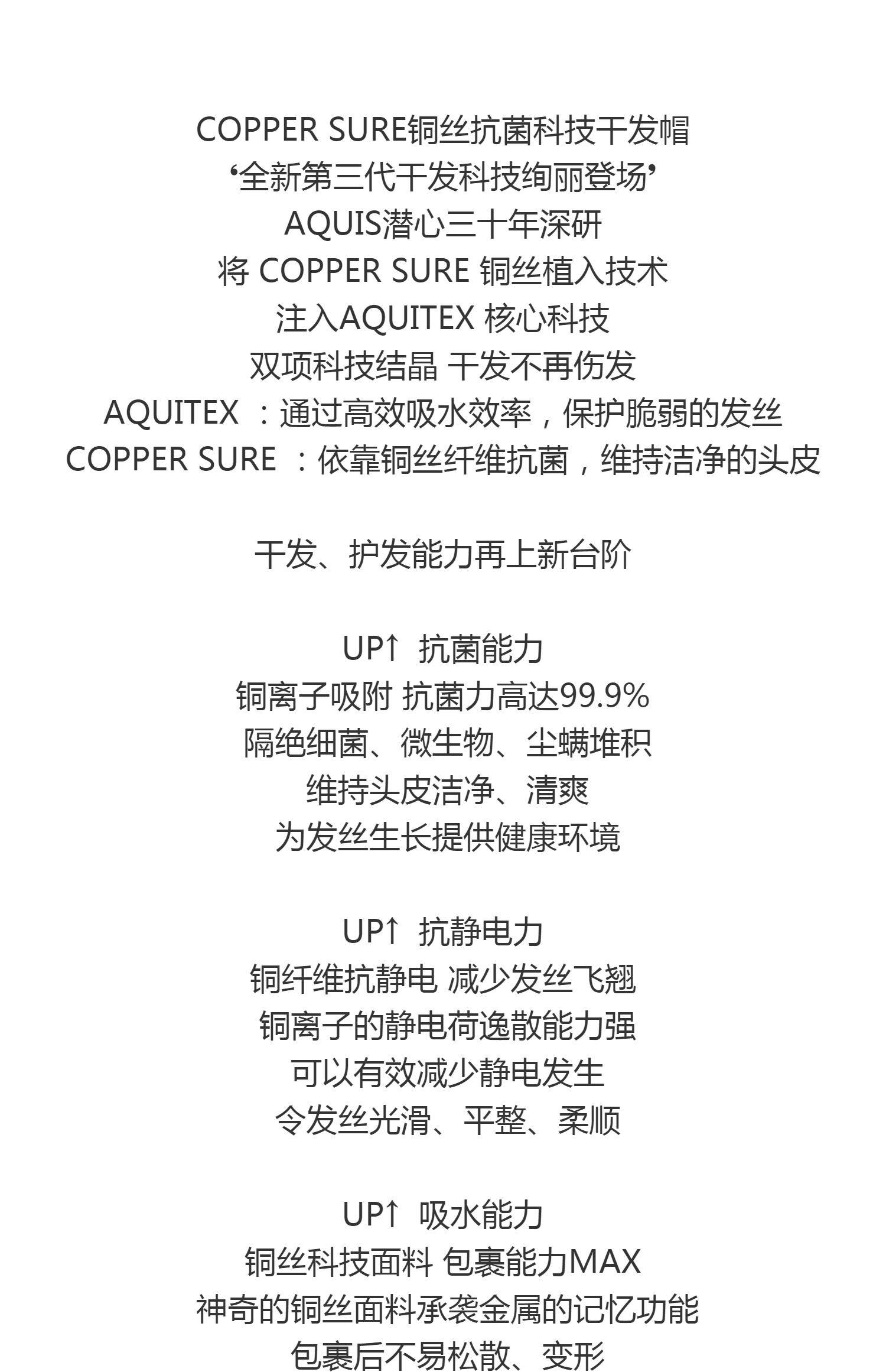 COPPER SURE铜丝抗菌科技干发帽
‘全新第三代干发科技绚丽登场’
AQUIS潜心三十年深研
将 COPPER SURE 铜丝植入技术
注入AQUITEX 核心科技
双项科技结晶 干发不再伤发
AQUITEX ：通过高效吸水效率，保护脆弱的发丝
COPPER SURE ：依靠铜丝纤维抗菌，维持洁净的头皮

干发、护发能力再上新台阶

UP↑ 抗菌能力
铜离子吸附 抗菌力高达99.9%
隔绝细菌、微生物、尘螨堆积
维持头皮洁净、清爽
为发丝生长提供健康环境

UP↑ 抗静电力
铜纤维抗静电 减少发丝飞翘
铜离子的静电荷逸散能力强
可以有效减少静电发生
令发丝光滑、平整、柔顺

UP↑ 吸水能力
铜丝科技面料 包裹能力MAX
神奇的铜丝面料承袭金属的记忆功能
包裹后不易松散、变形